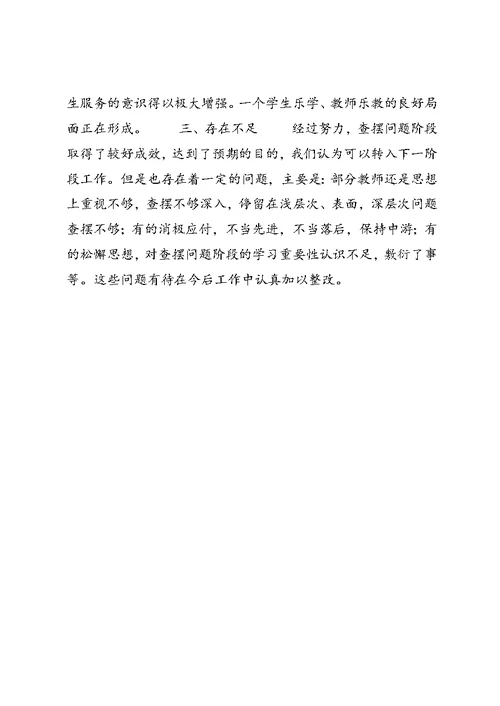 生服务的意识得以极大增强。一个学生乐学、教师乐教的良好局面正在形成。　　三、存在不足　　经过努力，查摆问题阶段取得了较好成效，达到了预期的目的，我们认为可以转入下一阶段工作。但是也存在着一定的问题，主要是：部分教师还是思想上重视不够，查摆不够深入，停留在浅层次、表面，深层次问题查摆不够；有的消极应付，不当先进，不当落后，保持中游；有的松懈思想，对查摆问题阶段的学习重要性认识不足，敷衍了事等。这些问题有待在今后工作中认真加以整改。